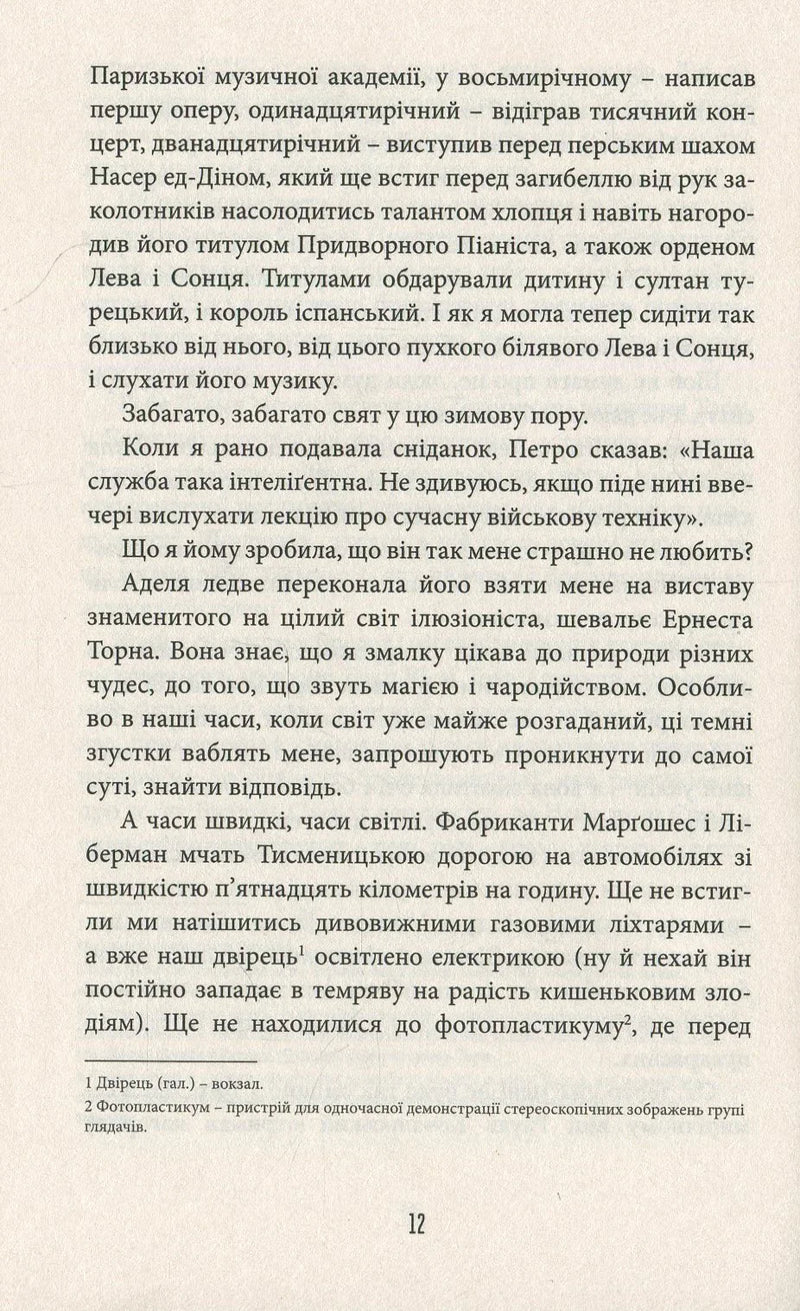 Паризької музичної академії, у восьмирічному – написав першу оперу, одинадцятирічний – відіграв тисячний концерт, дванадцятирічний – виступив перед перським шахом Насер ед-Діном, який ще встиг перед загибеллю від рук заколотників насолодитись талантом хлопця і навіть нагородив його титулом Придворного Піаніста, а також орденом Лева і Сонця. Титулами обдарували дитину і султан турецький, і король іспанський. І як я могла тепер сидіти так близько від нього, від цього пухкого білявого Лева і Сонця, і слухати його музику.

Забагато, забагато свят у цю зимову пору.

Коли я рано подавала сніданок, Петро сказав: «Наша служба така інтеліґентна. Не здивуюсь, якщо піде нині ввечері вислухати лекцію про сучасну військову техніку».

Що я йому зробила, що він так мене страшно не любить?

Аделя ледве переконала його взяти мене на виставу знаменитого на цілий світ ілюзіоніста, шевальє Ернеста Торна. Вона знає, що я змалку цікава до природи різних чудес, до того, що звуть магією і чародійством. Особливо в наші часи, коли світ уже майже розгаданий, ці темні згустки ваблять мене, запрошують проникнути до самої суті, знайти відповідь.

А часи швидкі, часи світлі. Фабриканти Марґошес і Ліберман мчать Тисменицькою дорогою на автомобілях зі швидкістю п'ятнадцять кілометрів на годину. Ще не встигли ми натішитись дивовижними газовими ліхтарями – а вже наш двірець$^{1}$ освітлено електрикою (ну й нехай він постійно западає в темряву на радість кишеньковим злодіям). Ще не находилися до фотопластикуму$^{2}$, де перед

1 Двірець (гал.) – вокзал.

2 Фотопластикум – пристрій для одночасної демонстрації стереоскопічних зображень групі глядачів.

12